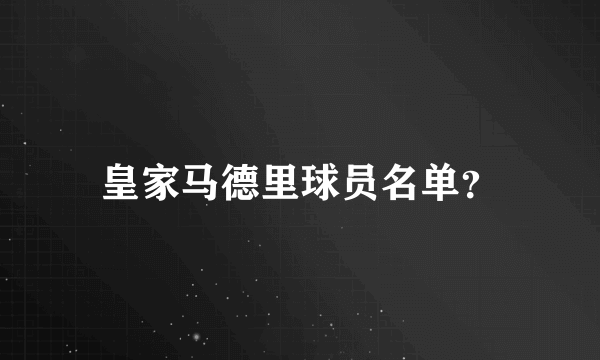 皇家马德里球员名单?